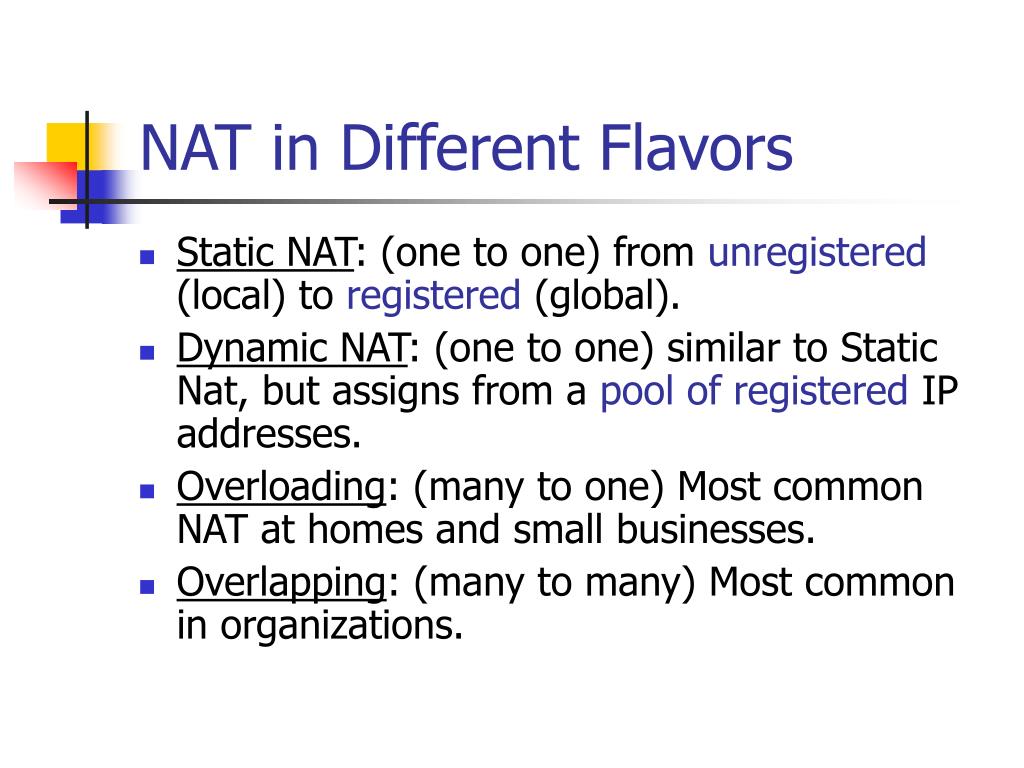 NAT in Different Flavors

- Static NAT: (one to one) from unregistered (local) to registered (global).
- Dynamic NAT: (one to one) similar to Static Nat, but assigns from a pool of registered IP addresses.
- Overloading: (many to one) Most common NAT at homes and small businesses.
- Overlapping: (many to many) Most common in organizations.